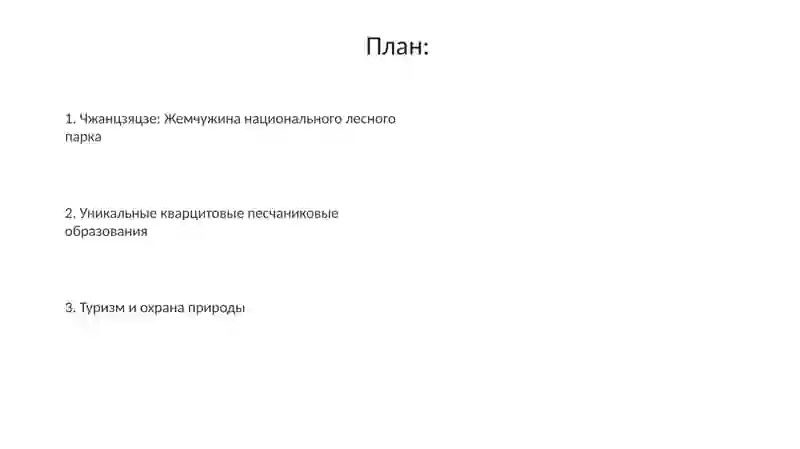 План:

1. Чжанцзяцзе: Жемчужина национального лесного парка

2. Уникальные кварцитовые песчаниковые образования

3. Туризм и охрана природы